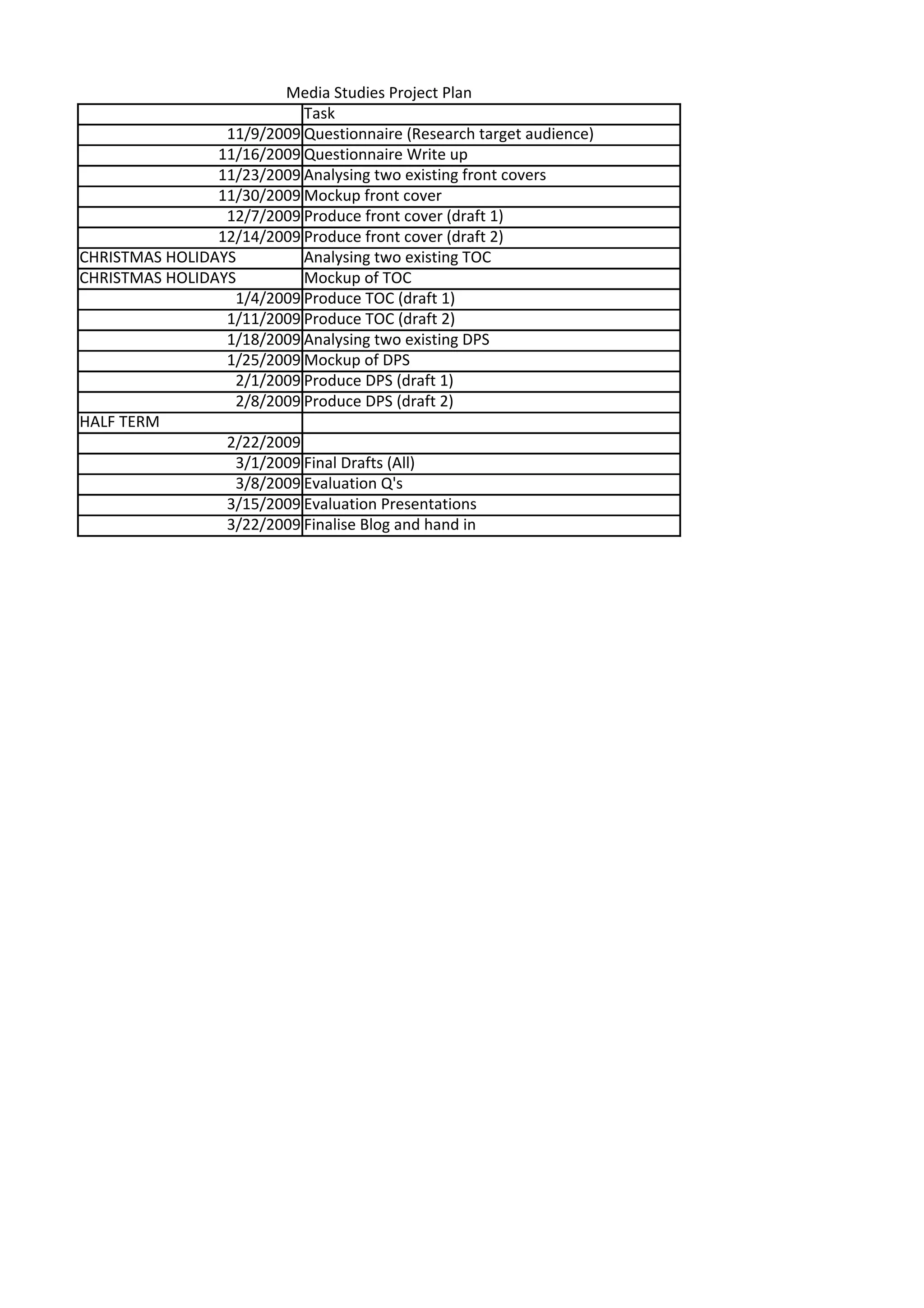 Media Studies Project Plan

| | Task |
|---|---|
| 11/9/2009 | Questionnaire (Research target audience) |
| 11/16/2009 | Questionnaire Write up |
| 11/23/2009 | Analysing two existing front covers |
| 11/30/2009 | Mockup front cover |
| 12/7/2009 | Produce front cover (draft 1) |
| 12/14/2009 | Produce front cover (draft 2) |
| CHRISTMAS HOLIDAYS | Analysing two existing TOC |
| CHRISTMAS HOLIDAYS | Mockup of TOC |
| 1/4/2009 | Produce TOC (draft 1) |
| 1/11/2009 | Produce TOC (draft 2) |
| 1/18/2009 | Analysing two existing DPS |
| 1/25/2009 | Mockup of DPS |
| 2/1/2009 | Produce DPS (draft 1) |
| 2/8/2009 | Produce DPS (draft 2) |
| HALF TERM | |
| 2/22/2009 | |
| 3/1/2009 | Final Drafts (All) |
| 3/8/2009 | Evaluation Q's |
| 3/15/2009 | Evaluation Presentations |
| 3/22/2009 | Finalise Blog and hand in |